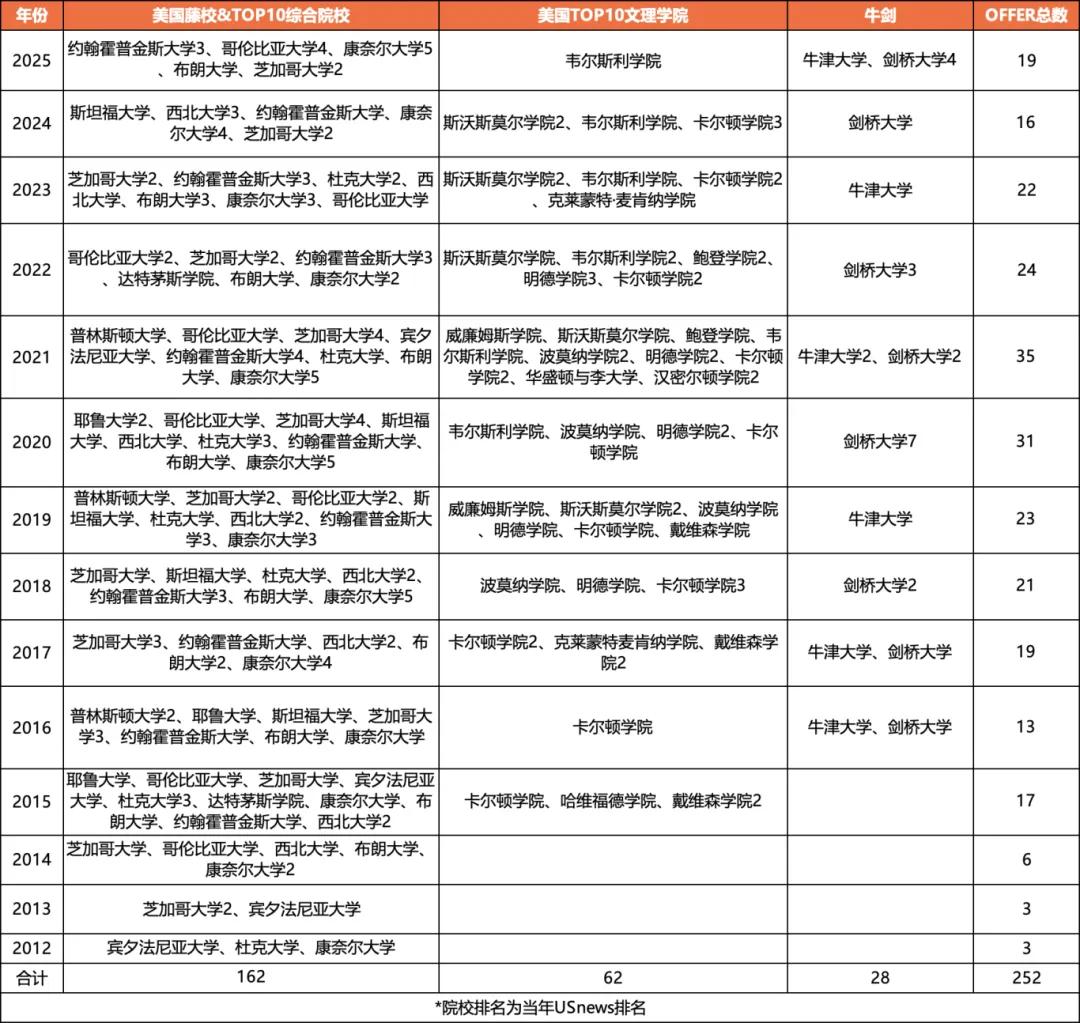 | 年份 | 美国藤校&TOP10综合院校 | 美国TOP10文理学院 | 牛剑 | OFFER总数 |
|---|---|---|---|---|
| 2025 | 约翰霍普金斯大学3、哥伦比亚大学4、康奈尔大学5、布朗大学、芝加哥大学2 | 韦尔斯利学院 | 牛津大学、剑桥大学4 | 19 |
| 2024 | 斯坦福大学、西北大学3、约翰霍普金斯大学、康奈尔大学4、芝加哥大学2 | 斯沃斯莫尔学院2、韦尔斯利学院、卡尔顿学院3 | 剑桥大学 | 16 |
| 2023 | 芝加哥大学2、约翰霍普金斯大学3、杜克大学2、西北大学、布朗大学3、康奈尔大学3、哥伦比亚大学 | 斯沃斯莫尔学院2、韦尔斯利学院、卡尔顿学院2、克莱蒙特·麦肯纳学院 | 牛津大学 | 22 |
| 2022 | 哥伦比亚大学2、芝加哥大学2、约翰霍普金斯大学3、达特茅斯学院、布朗大学、康奈尔大学2 | 斯沃斯莫尔学院、韦尔斯利学院2、鲍登学院2、明德学院3、卡尔顿学院2 | 剑桥大学3 | 24 |
| 2021 | 普林斯顿大学、哥伦比亚大学、芝加哥大学4、宾夕法尼亚大学、约翰霍普金斯大学4、杜克大学、布朗大学、康奈尔大学5 | 威廉姆斯学院、斯沃斯莫尔学院、鲍登学院、韦尔斯利学院、波莫纳学院2、明德学院2、卡尔顿学院2、华盛顿与李大学、汉密尔顿学院2 | 牛津大学2、剑桥大学2 | 35 |
| 2020 | 耶鲁大学2、哥伦比亚大学、芝加哥大学4、斯坦福大学、西北大学、杜克大学3、约翰霍普金斯大学、布朗大学、康奈尔大学5 | 韦尔斯利学院、波莫纳学院、明德学院2、卡尔顿学院 | 剑桥大学7 | 31 |
| 2019 | 普林斯顿大学、芝加哥大学2、哥伦比亚大学2、斯坦福大学、杜克大学、西北大学2、约翰霍普金斯大学3、康奈尔大学3 | 威廉姆斯学院、斯沃斯莫尔学院2、波莫纳学院、明德学院、卡尔顿学院、戴维森学院 | 牛津大学 | 23 |
| 2018 | 芝加哥大学、斯坦福大学、杜克大学、西北大学2、约翰霍普金斯大学3、布朗大学、康奈尔大学5 | 波莫纳学院、明德学院、卡尔顿学院3 | 剑桥大学2 | 21 |
| 2017 | 芝加哥大学3、约翰霍普金斯大学、西北大学2、布朗大学2、康奈尔大学4 | 卡尔顿学院2、克莱蒙特麦肯纳学院、戴维森学院2 | 牛津大学、剑桥大学 | 19 |
| 2016 | 普林斯顿大学2、耶鲁大学、斯坦福大学、芝加哥大学3、约翰霍普金斯大学、布朗大学、康奈尔大学 | 卡尔顿学院 | 牛津大学、剑桥大学 | 13 |
| 2015 | 耶鲁大学、哥伦比亚大学、芝加哥大学、宾夕法尼亚大学、杜克大学3、达特茅斯学院、康奈尔大学、布朗大学、约翰霍普金斯大学、西北大学2 | 卡尔顿学院、哈维福德学院、戴维森学院2 | | 17 |
| 2014 | 芝加哥大学、哥伦比亚大学、西北大学、布朗大学、康奈尔大学2 | | | 6 |
| 2013 | 芝加哥大学2、宾夕法尼亚大学 | | | 3 |
| 2012 | 宾夕法尼亚大学、杜克大学、康奈尔大学 | | | 3 |
| 合计 | 162 | 62 | 28 | 252 |

*院校排名为当年USnews排名